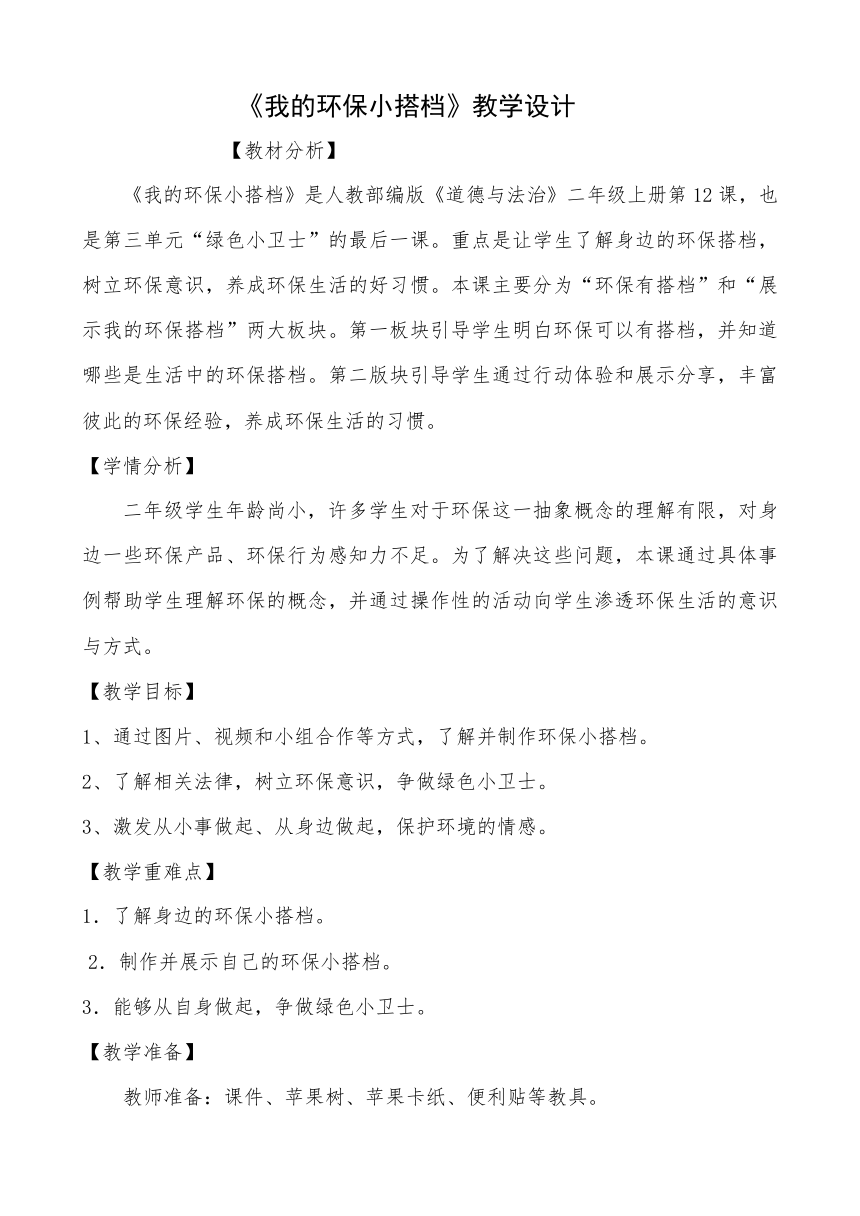 《我的环保小搭档》教学设计

【教材分析】

《我的环保小搭档》是人教部编版《道德与法治》二年级上册第12课，也是第三单元“绿色小卫士”的最后一课。重点是让学生了解身边的环保搭档，树立环保意识，养成环保生活的好习惯。本课主要分为“环保有搭档”和“展示我的环保搭档”两大板块。第一板块引导学生明白环保可以有搭档，并知道哪些是生活中的环保搭档。第二版块引导学生通过行动体验和展示分享，丰富彼此的环保经验，养成环保生活的习惯。

【学情分析】

二年级学生年龄尚小，许多学生对于环保这一抽象概念的理解有限，对身边一些环保产品、环保行为感知力不足。为了解决这些问题，本课通过具体事例帮助学生理解环保的概念，并通过操作性的活动向学生渗透环保生活的意识与方式。

【教学目标】

1、通过图片、视频和小组合作等方式，了解并制作环保小搭档。

2、了解相关法律，树立环保意识，争做绿色小卫士。

3、激发从小事做起、从身边做起，保护环境的情感。

【教学重难点】

1．了解身边的环保小搭档。

2．制作并展示自己的环保小搭档。

3．能够从自身做起，争做绿色小卫士。

【教学准备】

教师准备：课件、苹果树、苹果卡纸、便利贴等教具。